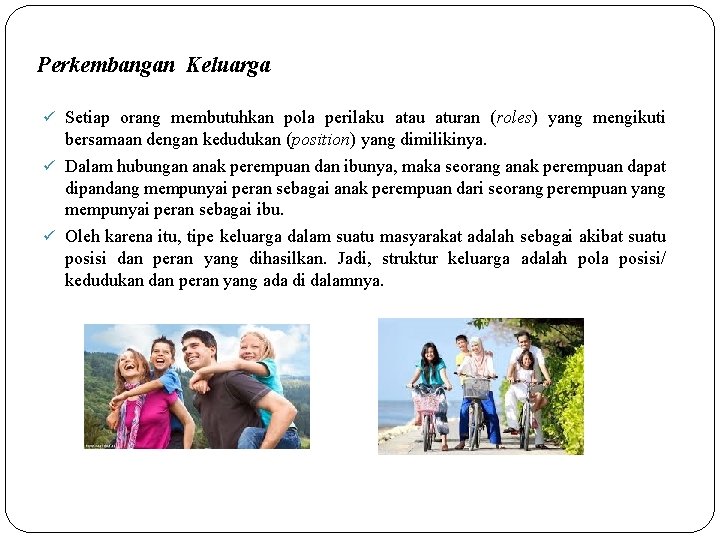 Perkembangan Keluarga

✓ Setiap orang membutuhkan pola perilaku atau aturan (roles) yang mengikuti bersamaan dengan kedudukan (position) yang dimilikinya.

✓ Dalam hubungan anak perempuan dan ibunya, maka seorang anak perempuan dapat dipandang mempunyai peran sebagai anak perempuan dari seorang perempuan yang mempunyai peran sebagai ibu.

✓ Oleh karena itu, tipe keluarga dalam suatu masyarakat adalah sebagai akibat suatu posisi dan peran yang dihasilkan. Jadi, struktur keluarga adalah pola posisi/ kedudukan dan peran yang ada di dalamnya.